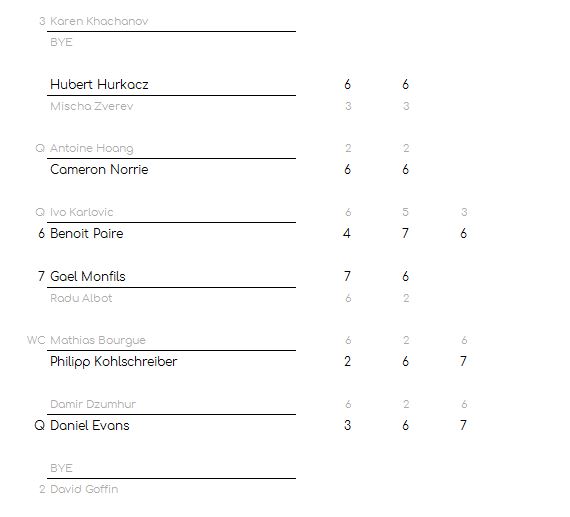 3 Karen Khachanov
BYE

Hubert Hurkacz 6 6
Mischa Zverev 3 3

Q Antoine Hoang 2 2
Cameron Norrie 6 6

Q Ivo Karlovic 6 5 3
6 Benoit Paire 4 7 6

7 Gael Monfils 7 6
Radu Albot 6 2

WC Mathias Bourgue 6 2 6
Philipp Kohlschreiber 2 6 7

Damir Dzumhur 6 2 6
Q Daniel Evans 3 6 7

BYE
2 David Goffin